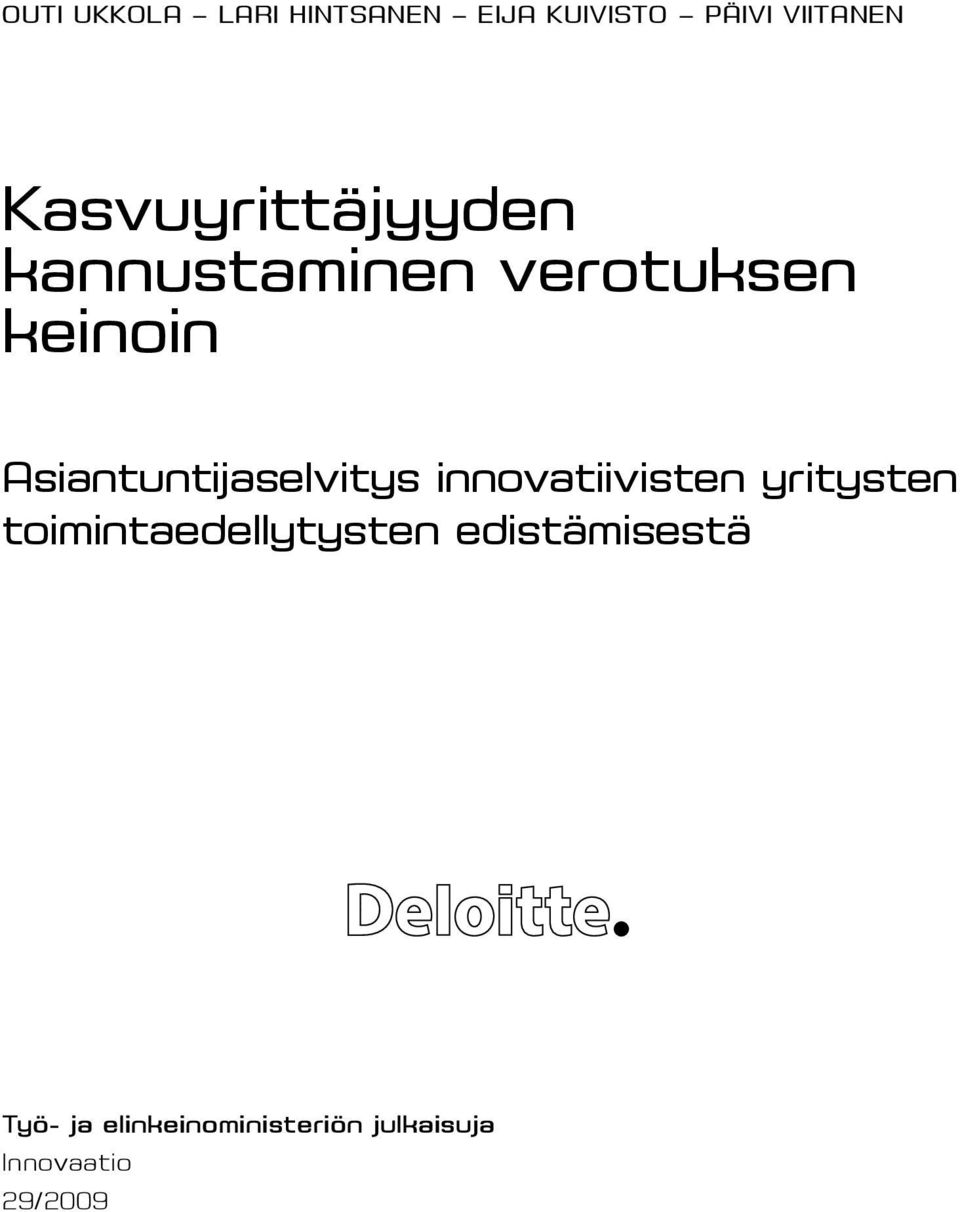 OUTI UKKOLA – LARI HINTSANEN – EIJA KUIVISTO – PÄIVI VIITANEN

Kasvuyrittäjyyden kannustaminen verotuksen keinoin

Asiantuntijaselvitys innovatiivisten yritysten toimintaedellytysten edistämisestä

Deloitte.

Työ- ja elinkeinoministeriön julkaisuja
Innovaatio
29/2009